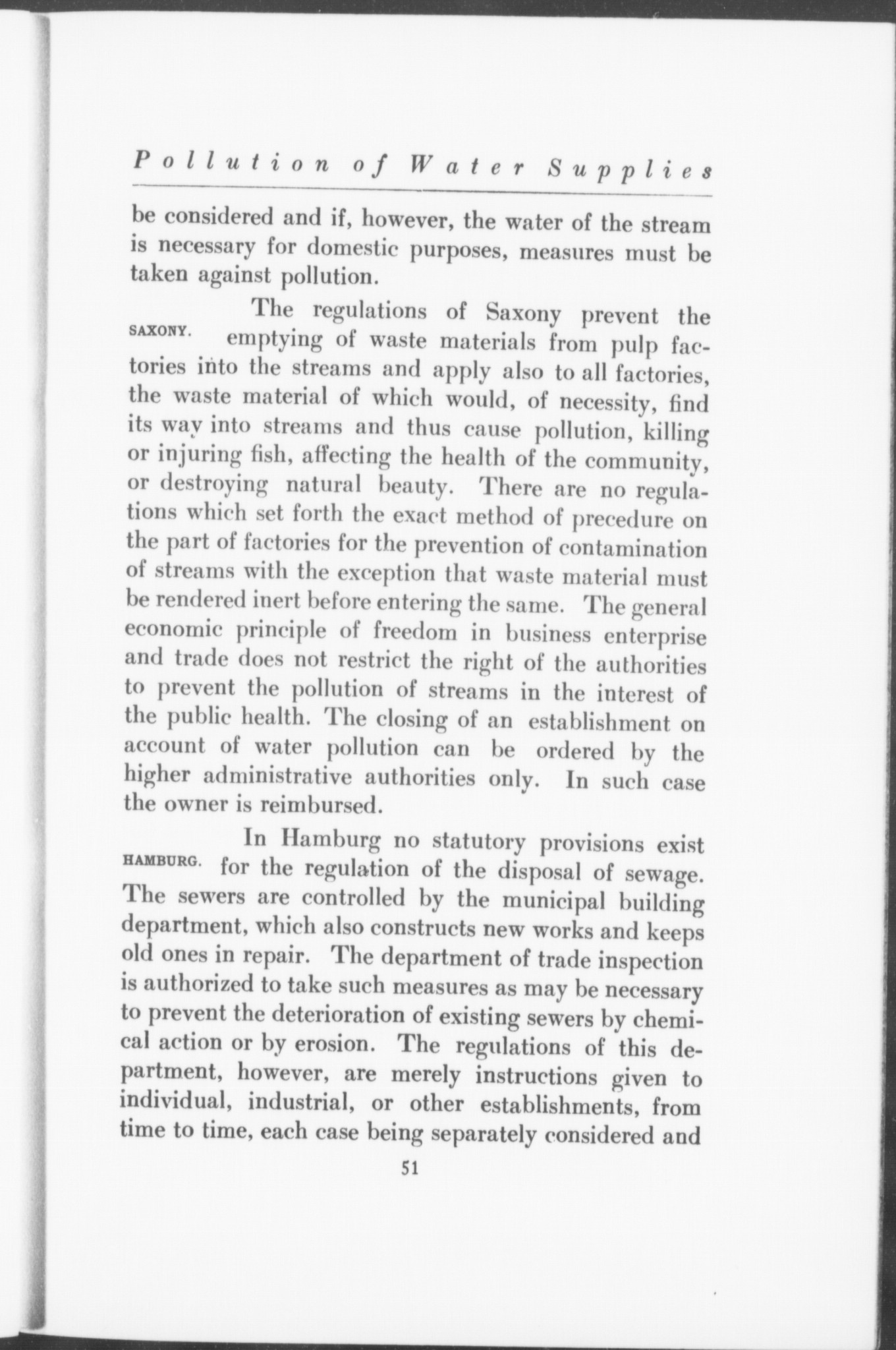 Pollution of Water Supplies

be considered and if, however, the water of the stream is necessary for domestic purposes, measures must be taken against pollution.

SAXONY.

The regulations of Saxony prevent the emptying of waste materials from pulp factories into the streams and apply also to all factories, the waste material of which would, of necessity, find its way into streams and thus cause pollution, killing or injuring fish, affecting the health of the community, or destroying natural beauty. There are no regulations which set forth the exact method of precedure on the part of factories for the prevention of contamination of streams with the exception that waste material must be rendered inert before entering the same. The general economic principle of freedom in business enterprise and trade does not restrict the right of the authorities to prevent the pollution of streams in the interest of the public health. The closing of an establishment on account of water pollution can be ordered by the higher administrative authorities only. In such case the owner is reimbursed.

HAMBURG.

In Hamburg no statutory provisions exist for the regulation of the disposal of sewage. The sewers are controlled by the municipal building department, which also constructs new works and keeps old ones in repair. The department of trade inspection is authorized to take such measures as may be necessary to prevent the deterioration of existing sewers by chemical action or by erosion. The regulations of this department, however, are merely instructions given to individual, industrial, or other establishments, from time to time, each case being separately considered and

51